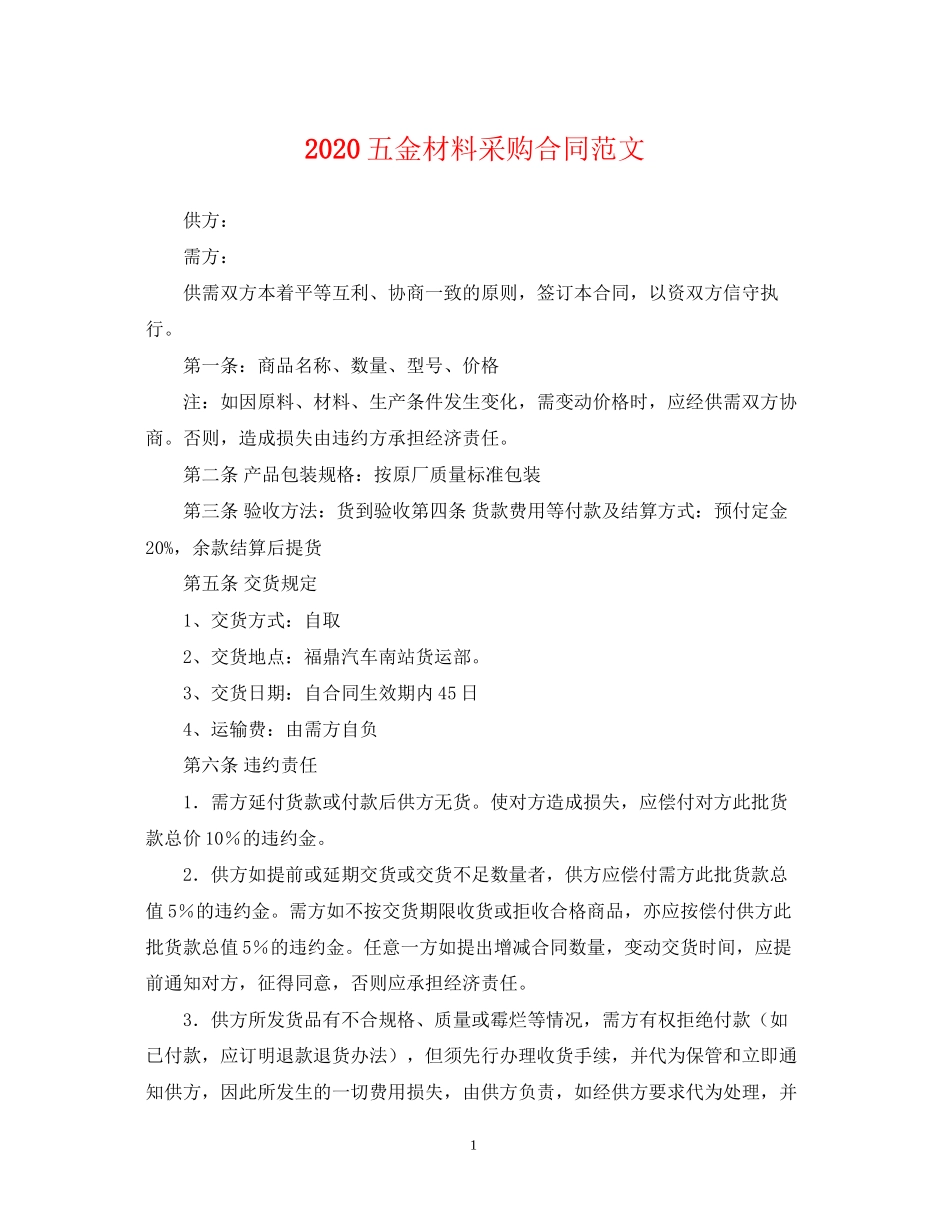 2020五金材料采购合同范文

供方：

需方：

供需双方本着平等互利、协商一致的原则，签订本合同，以资双方信守执行。

第一条：商品名称、数量、型号、价格

注：如因原料、材料、生产条件发生变化，需变动价格时，应经供需双方协商。否则，造成损失由违约方承担经济责任。

第二条 产品包装规格：按原厂质量标准包装

第三条 验收方法：货到验收第四条 货款费用等付款及结算方式：预付定金20%，余款结算后提货

第五条 交货规定

1、交货方式：自取

2、交货地点：福鼎汽车南站货运部。

3、交货日期：自合同生效期内45日

4、运输费：由需方自负

第六条 违约责任

1．需方延付货款或付款后供方无货。使对方造成损失，应偿付对方此批货款总价10％的违约金。

2．供方如提前或延期交货或交货不足数量者，供方应偿付需方此批货款总值5％的违约金。需方如不按交货期限收货或拒收合格商品，亦应按偿付供方此批货款总值5％的违约金。任意一方如提出增减合同数量，变动交货时间，应提前通知对方，征得同意，否则应承担经济责任。

3．供方所发货品有不合规格、质量或霉烂等情况，需方有权拒绝付款（如已付款，应订明退款退货办法），但须先行办理收货手续，并代为保管和立即通知供方，因此所发生的一切费用损失，由供方负责，如经供方要求代为处理，并

1